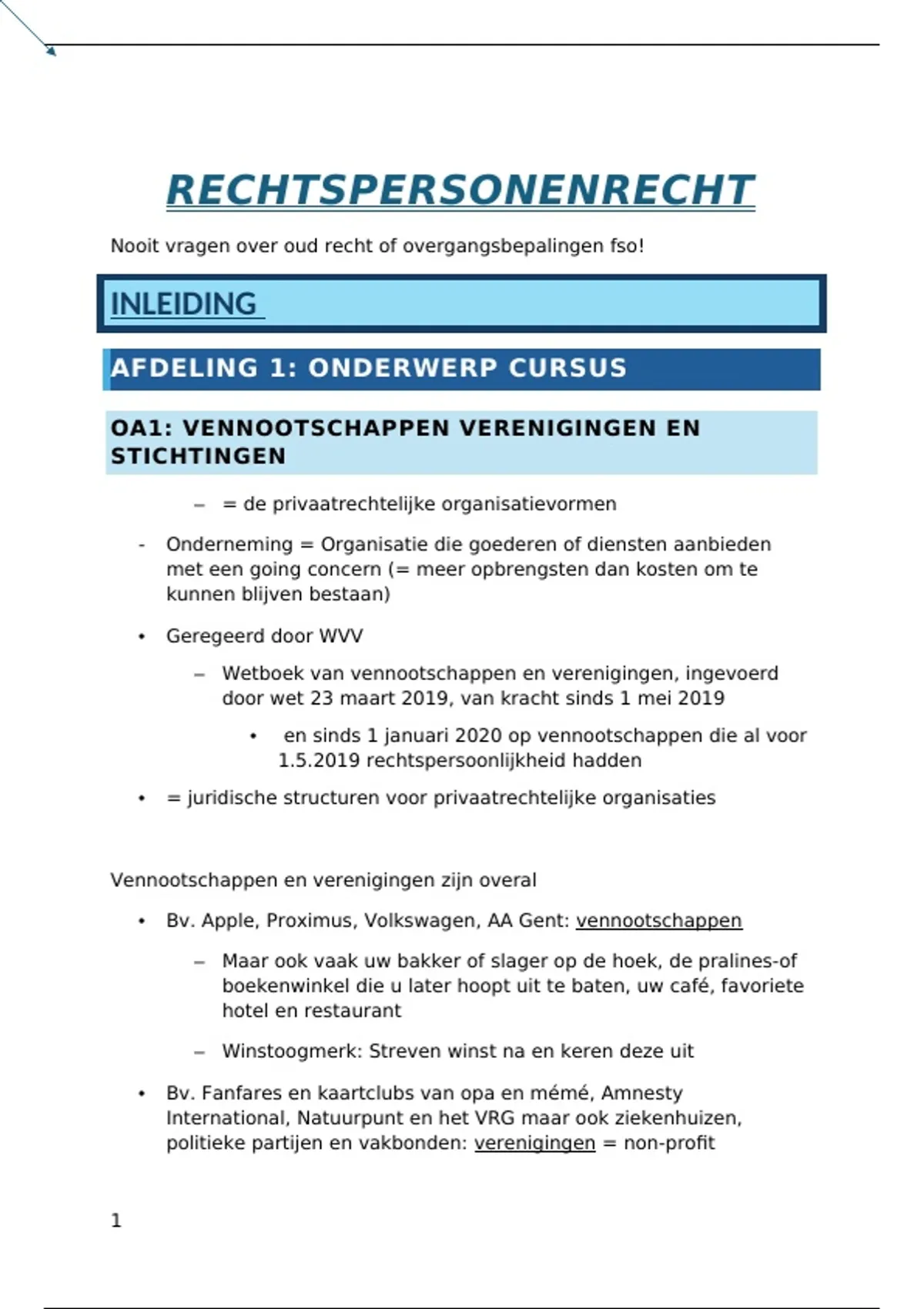 RECHTSPERSONENRECHT

Nooit vragen over oud recht of overgangsbepalingen fso!

INLEIDING

AFDELING 1: ONDERWERP CURSUS

OA1: VENNOOTSCHAPPEN VERENIGINGEN EN STICHTINGEN

– = de privaatrechtelijke organisatievormen

- Onderneming = Organisatie die goederen of diensten aanbieden met een going concern (= meer opbrengsten dan kosten om te kunnen blijven bestaan)

• Geregeerd door WVV

– Wetboek van vennootschappen en verenigingen, ingevoerd door wet 23 maart 2019, van kracht sinds 1 mei 2019

• en sinds 1 januari 2020 op vennootschappen die al voor 1.5.2019 rechtspersoonlijkheid hadden

• = juridische structuren voor privaatrechtelijke organisaties

Vennootschappen en verenigingen zijn overal

• Bv. Apple, Proximus, Volkswagen, AA Gent: vennootschappen

– Maar ook vaak uw bakker of slager op de hoek, de pralines-of boekenwinkel die u later hoopt uit te baten, uw café, favoriete hotel en restaurant

– Winstoogmerk: Streven winst na en keren deze uit

• Bv. Fanfares en kaartclubs van opa en mémé, Amnesty International, Natuurpunt en het VRG maar ook ziekenhuizen, politieke partijen en vakbonden: verenigingen = non-profit

1